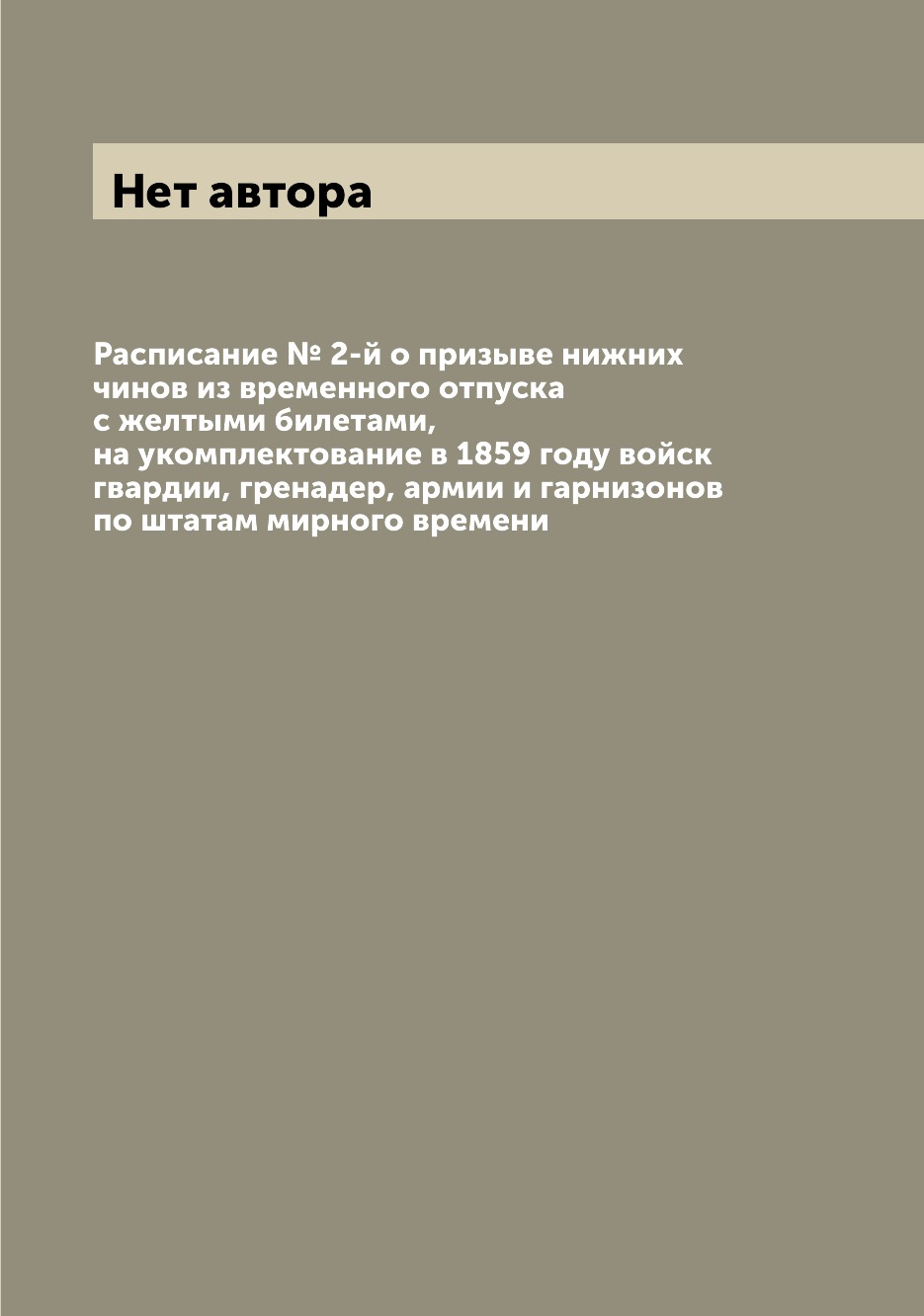 Нет автора

Расписание № 2-й о призыве нижних чинов из временного отпуска с желтыми билетами, на укомплектование в 1859 году войск гвардии, гренадер, армии и гарнизонов по штатам мирного времени